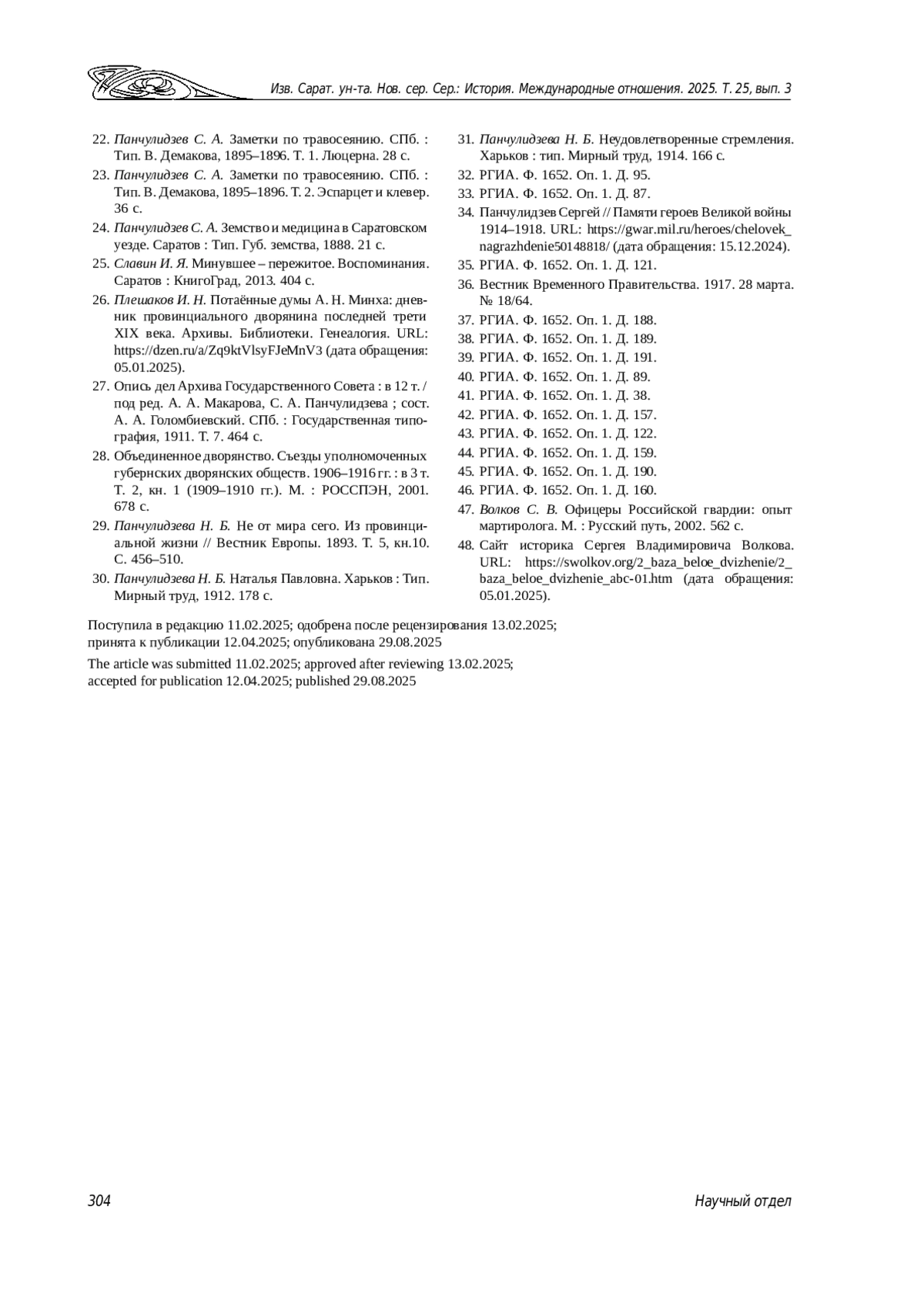 Изв. Сарат. ун-та. Нов. сер. Сер.: История. Международные отношения. 2025. Т. 25, вып. 3

22. Панчулидзев С. А. Заметки по травосеянию. СПб. : Тип. В. Демакова, 1895–1896. Т. 1. Люцерна. 28 с.

23. Панчулидзев С. А. Заметки по травосеянию. СПб. : Тип. В. Демакова, 1895–1896. Т. 2. Эспарцет и клевер. 36 с.

24. Панчулидзев С. А. Земство и медицина в Саратовском уезде. Саратов : Тип. Губ. земства, 1888. 21 с.

25. Славин И. Я. Минувшее – пережитое. Воспоминания. Саратов : КнигоГрад, 2013. 404 с.

26. Плешаков И. Н. Потаённые думы А. Н. Минха: дневник провинциального дворянина последней трети XIX века. Архивы. Библиотеки. Генеалогия. URL: https://dzen.ru/a/Zq9ktVlsyFJeMnV3 (дата обращения: 05.01.2025).

27. Опись дел Архива Государственного Совета : в 12 т. / под ред. А. А. Макарова, С. А. Панчулидзева ; сост. А. А. Голомбиевский. СПб. : Государственная типография, 1911. Т. 7. 464 с.

28. Объединенное дворянство. Съезды уполномоченных губернских дворянских обществ. 1906–1916 гг. : в 3 т. Т. 2, кн. 1 (1909–1910 гг.). М. : РОССПЭН, 2001. 678 с.

29. Панчулидзева Н. Б. Не от мира сего. Из провинциальной жизни // Вестник Европы. 1893. Т. 5, кн.10. С. 456–510.

30. Панчулидзева Н. Б. Наталья Павловна. Харьков : Тип. Мирный труд, 1912. 178 с.

31. Панчулидзева Н. Б. Неудовлетворенные стремления. Харьков : тип. Мирный труд, 1914. 166 с.

32. РГИА. Ф. 1652. Оп. 1. Д. 95.

33. РГИА. Ф. 1652. Оп. 1. Д. 87.

34. Панчулидзев Сергей // Памяти героев Великой войны 1914–1918. URL: https://gwar.mil.ru/heroes/chelovek_nagrazhdenie50148818/ (дата обращения: 15.12.2024).

35. РГИА. Ф. 1652. Оп. 1. Д. 121.

36. Вестник Временного Правительства. 1917. 28 марта. № 18/64.

37. РГИА. Ф. 1652. Оп. 1. Д. 188.

38. РГИА. Ф. 1652. Оп. 1. Д. 189.

39. РГИА. Ф. 1652. Оп. 1. Д. 191.

40. РГИА. Ф. 1652. Оп. 1. Д. 89.

41. РГИА. Ф. 1652. Оп. 1. Д. 38.

42. РГИА. Ф. 1652. Оп. 1. Д. 157.

43. РГИА. Ф. 1652. Оп. 1. Д. 122.

44. РГИА. Ф. 1652. Оп. 1. Д. 159.

45. РГИА. Ф. 1652. Оп. 1. Д. 190.

46. РГИА. Ф. 1652. Оп. 1. Д. 160.

47. Волков С. В. Офицеры Российской гвардии: опыт мартиролога. М. : Русский путь, 2002. 562 с.

48. Сайт историка Сергея Владимировича Волкова. URL: https://swolkov.org/2_baza_beloe_dvizhenie/2_baza_beloe_dvizhenie_abc-01.htm (дата обращения: 05.01.2025).

Поступила в редакцию 11.02.2025; одобрена после рецензирования 13.02.2025; принята к публикации 12.04.2025; опубликована 29.08.2025

The article was submitted 11.02.2025; approved after reviewing 13.02.2025; accepted for publication 12.04.2025; published 29.08.2025

304

Научный отдел